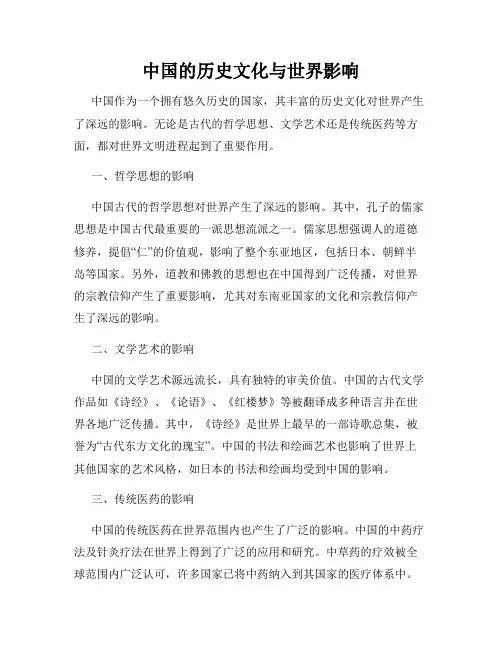 中国的历史文化与世界影响

中国作为一个拥有悠久历史的国家，其丰富的历史文化对世界产生了深远的影响。无论是古代的哲学思想、文学艺术还是传统医药等方面，都对世界文明进程起到了重要作用。

一、哲学思想的影响

中国古代的哲学思想对世界产生了深远的影响。其中，孔子的儒家思想是中国古代最重要的一派思想流派之一。儒家思想强调人的道德修养，提倡“仁”的价值观，影响了整个东亚地区，包括日本、朝鲜半岛等国家。另外，道教和佛教的思想也在中国得到广泛传播，对世界的宗教信仰产生了重要影响，尤其对东南亚国家的文化和宗教信仰产生了深远的影响。

二、文学艺术的影响

中国的文学艺术源远流长，具有独特的审美价值。中国的古代文学作品如《诗经》、《论语》、《红楼梦》等被翻译成多种语言并在世界各地广泛传播。其中，《诗经》是世界上最早的一部诗歌总集，被誉为“古代东方文化的瑰宝”。中国的书法和绘画艺术也影响了世界上其他国家的艺术风格，如日本的书法和绘画均受到中国的影响。

三、传统医药的影响

中国的传统医药在世界范围内也产生了广泛的影响。中国的中药疗法及针灸疗法在世界上得到了广泛的应用和研究。中草药的疗效被全球范围内广泛认可，许多国家已将中药纳入到其国家的医疗体系中。